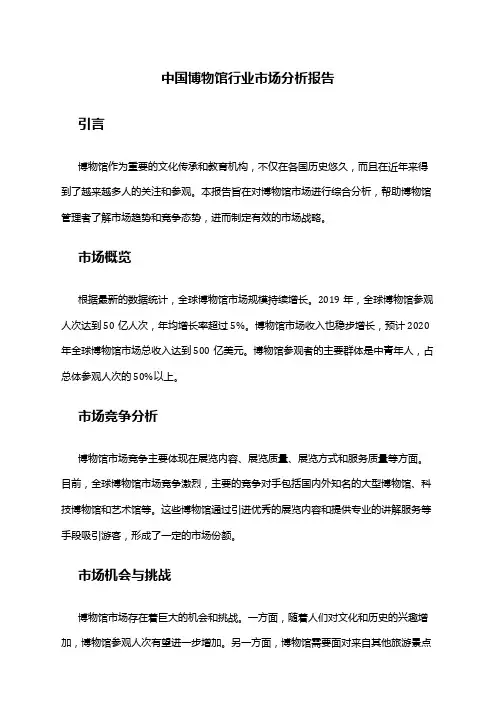 中国博物馆行业市场分析报告

引言

博物馆作为重要的文化传承和教育机构，不仅在各国历史悠久，而且在近年来得到了越来越多人的关注和参观。本报告旨在对博物馆市场进行综合分析，帮助博物馆管理者了解市场趋势和竞争态势，进而制定有效的市场战略。

市场概览

根据最新的数据统计，全球博物馆市场规模持续增长。2019 年，全球博物馆参观人次达到 50 亿人次，年均增长率超过 5%。博物馆市场收入也稳步增长，预计 2020 年全球博物馆市场总收入达到 500 亿美元。博物馆参观者的主要群体是中青年人，占总体参观人次的 50%以上。

市场竞争分析

博物馆市场竞争主要体现在展览内容、展览质量、展览方式和服务质量等方面。目前，全球博物馆市场竞争激烈，主要的竞争对手包括国内外知名的大型博物馆、科技博物馆和艺术馆等。这些博物馆通过引进优秀的展览内容和提供专业的讲解服务等手段吸引游客，形成了一定的市场份额。

市场机会与挑战

博物馆市场存在着巨大的机会和挑战。一方面，随着人们对文化和历史的兴趣增加，博物馆参观人次有望进一步增加。另一方面，博物馆需要面对来自其他旅游景点